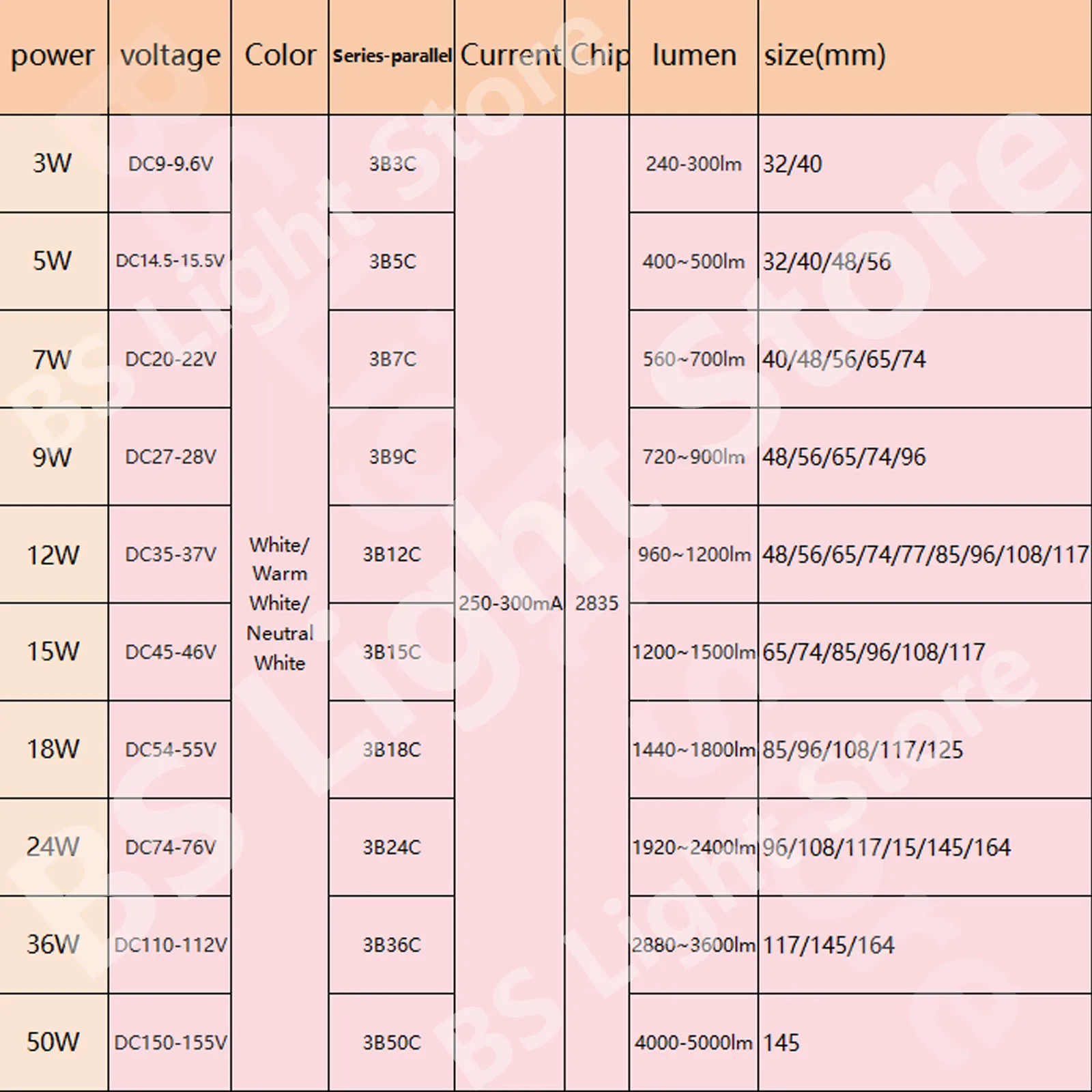 | power | voltage | Color | Series-parallel | Current | Chip | lumen | size(mm) |
|---|---|---|---|---|---|---|---|
| 3W | DC9-9.6V | White/ Warm White/ Neutral White | 3B3C | 250-300mA | 2835 | 240-300lm | 32/40 |
| 5W | DC14.5-15.5V | | 3B5C | | | 400~500lm | 32/40/48/56 |
| 7W | DC20-22V | | 3B7C | | | 560~700lm | 40/48/56/65/74 |
| 9W | DC27-28V | | 3B9C | | | 720~900lm | 48/56/65/74/96 |
| 12W | DC35-37V | | 3B12C | | | 960~1200lm | 48/56/65/74/77/85/96/108/117 |
| 15W | DC45-46V | | 3B15C | | | 1200~1500lm | 65/74/85/96/108/117 |
| 18W | DC54-55V | | 3B18C | | | 1440~1800lm | 85/96/108/117/125 |
| 24W | DC74-76V | | 3B24C | | | 1920~2400lm | 96/108/117/15/145/164 |
| 36W | DC110-112V | | 3B36C | | | 2880~3600lm | 117/145/164 |
| 50W | DC150-155V | | 3B50C | | | 4000-5000lm | 145 |

BS Light Store
BS Light Store
BS Light Store